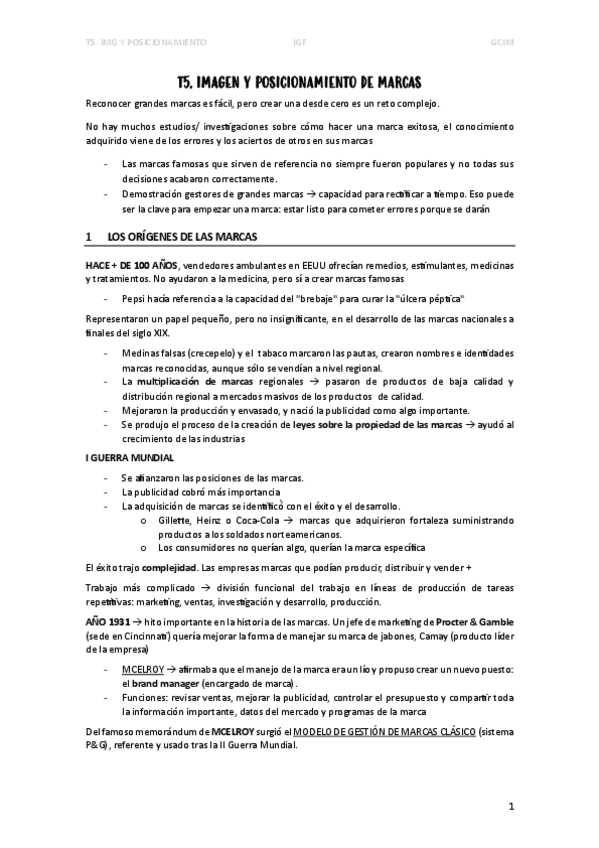 T5. IMG Y POSICIONAMIENTO    IGF    GCIM

T5. IMAGEN Y POSICIONAMIENTO DE MARCAS

Reconocer grandes marcas es fácil, pero crear una desde cero es un reto complejo.

No hay muchos estudios/ investigaciones sobre cómo hacer una marca exitosa, el conocimiento adquirido viene de los errores y los aciertos de otros en sus marcas

- Las marcas famosas que sirven de referencia no siempre fueron populares y no todas sus decisiones acabaron correctamente.
- Demostración gestores de grandes marcas → capacidad para rectificar a tiempo. Eso puede ser la clave para empezar una marca: estar listo para cometer errores porque se darán

1 LOS ORÍGENES DE LAS MARCAS

HACE + DE 100 AÑOS, vendedores ambulantes en EEUU ofrecían remedios, estimulantes, medicinas y tratamientos. No ayudaron a la medicina, pero sí a crear marcas famosas

- Pepsi hacía referencia a la capacidad del "brebaje" para curar la "úlcera péptica"

Representaron un papel pequeño, pero no insignificante, en el desarrollo de las marcas nacionales a finales del siglo XIX.

- Medinas falsas (crecepelo) y el tabaco marcaron las pautas, crearon nombres e identidades marcas reconocidas, aunque sólo se vendían a nivel regional.
- La multiplicación de marcas regionales → pasaron de productos de baja calidad y distribución regional a mercados masivos de los productos de calidad.
- Mejoraron la producción y envasado, y nació la publicidad como algo importante.
- Se produjo el proceso de la creación de leyes sobre la propiedad de las marcas → ayudó al crecimiento de las industrias

I GUERRA MUNDIAL

- Se afianzaron las posiciones de las marcas.
- La publicidad cobró más importancia
- La adquisición de marcas se identificó con el éxito y el desarrollo.
  o Gillette, Heinz o Coca-Cola → marcas que adquirieron fortaleza suministrando productos a los soldados norteamericanos.
  o Los consumidores no querían algo, querían la marca específica

El éxito trajo complejidad. Las empresas marcas que podían producir, distribuir y vender +

Trabajo más complicado → división funcional del trabajo en líneas de producción de tareas repetitivas: marketing, ventas, investigación y desarrollo, producción.

AÑO 1931 → hito importante en la historia de las marcas. Un jefe de marketing de Procter & Gamble (sede en Cincinnati) quería mejorar la forma de manejar su marca de jabones, Camay (producto líder de la empresa)

- MCELROY → afirmaba que el manejo de la marca era un lío y propuso crear un nuevo puesto: el brand manager (encargado de marca).
- Funciones: revisar ventas, mejorar la publicidad, controlar el presupuesto y compartir toda la información importante, datos del mercado y programas de la marca

Del famoso memorándum de MCELROY surgió el MODELO DE GESTIÓN DE MARCAS CLÁSICO (sistema P&G), referente y usado tras la II Guerra Mundial.

1